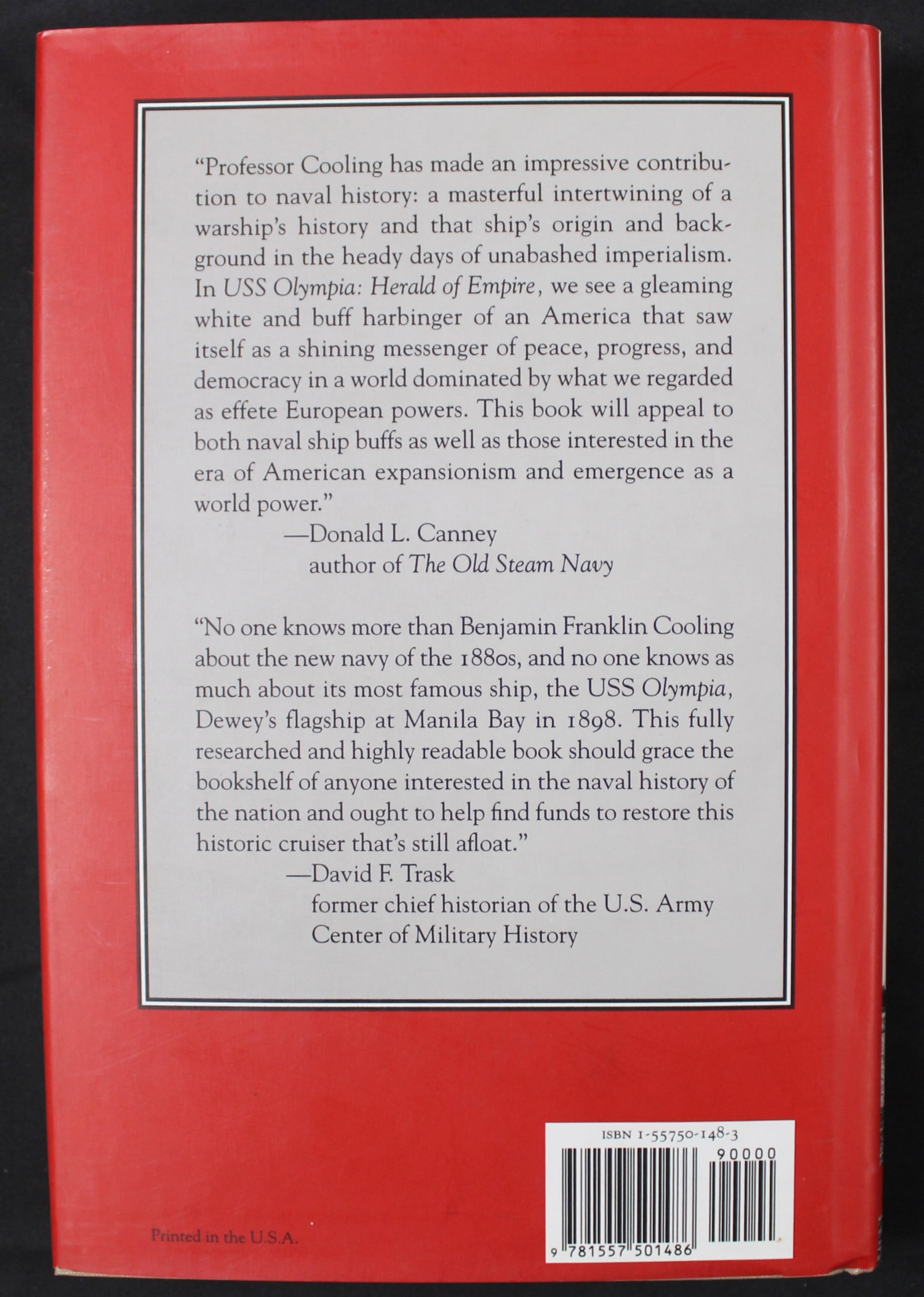 "Professor Cooling has made an impressive contribution to naval history: a masterful intertwining of a warship's history and that ship's origin and background in the heady days of unabashed imperialism. In USS Olympia: Herald of Empire, we see a gleaming white and buff harbinger of an America that saw itself as a shining messenger of peace, progress, and democracy in a world dominated by what we regarded as effete European powers. This book will appeal to both naval ship buffs as well as those interested in the era of American expansionism and emergence as a world power."

—Donald L. Canney
author of The Old Steam Navy

"No one knows more than Benjamin Franklin Cooling about the new navy of the 1880s, and no one knows as much about its most famous ship, the USS Olympia, Dewey's flagship at Manila Bay in 1898. This fully researched and highly readable book should grace the bookshelf of anyone interested in the naval history of the nation and ought to help find funds to restore this historic cruiser that's still afloat."

—David F. Trask
former chief historian of the U.S. Army Center of Military History

ISBN 1-55750-148-3

90000

9 781557 501486

Printed in the U.S.A.